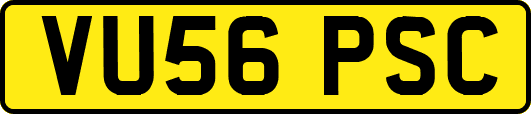 VU56 PSC